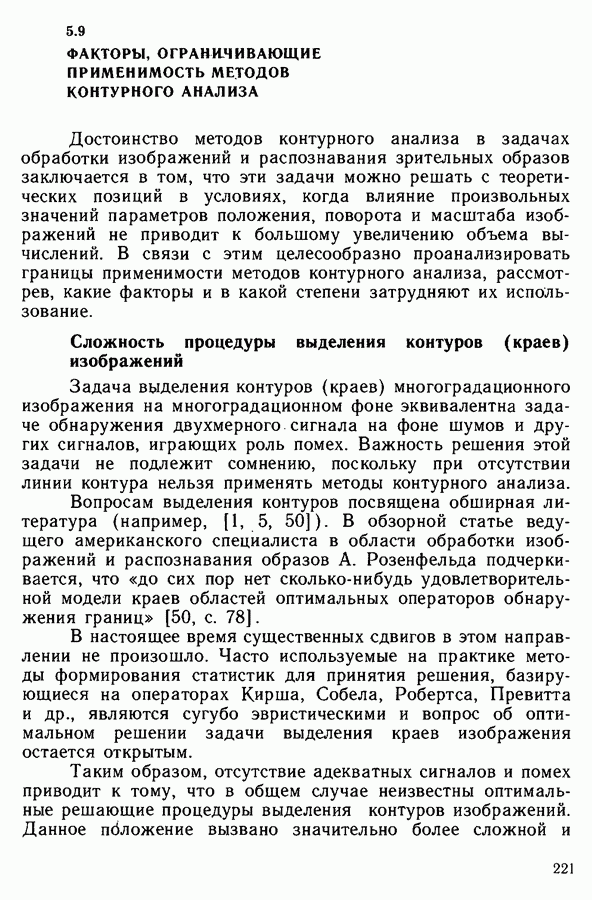 5.9
ФАКТОРЫ, ОГРАНИЧИВАЮЩИЕ ПРИМЕНИМОСТЬ МЕТОДОВ КОНТУРНОГО АНАЛИЗА

Достоинство методов контурного анализа в задачах обработки изображений и распознавания зрительных образов заключается в том, что эти задачи можно решать с теоретических позиций в условиях, когда влияние произвольных значений параметров положения, поворота и масштаба изображений не приводит к большому увеличению объема вычислений. В связи с этим целесообразно проанализировать границы применимости методов контурного анализа, рассмотрев, какие факторы и в какой степени затрудняют их использование.

Сложность процедуры выделения контуров (краев) изображений

Задача выделения контуров (краев) многоградационного изображения на многоградационном фоне эквивалентна задаче обнаружения двухмерного сигнала на фоне шумов и других сигналов, играющих роль помех. Важность решения этой задачи не подлежит сомнению, поскольку при отсутствии линии контура нельзя применять методы контурного анализа.

Вопросам выделения контуров посвящена обширная литература (например, [1, 5, 50]). В обзорной статье ведущего американского специалиста в области обработки изображений и распознавания образов А. Розенфельда подчеркивается, что «до сих пор нет сколько-нибудь удовлетворительной модели краев областей оптимальных операторов обнаружения границ» [50, с. 78].

В настоящее время существенных сдвигов в этом направлении не произошло. Часто используемые на практике методы формирования статистик для принятия решения, базирующиеся на операторах Кирша, Собела, Робертса, Превитта и др., являются сугубо эвристическими и вопрос об оптимальном решении задачи выделения краев изображения остается открытым.

Таким образом, отсутствие адекватных сигналов и помех приводит к тому, что в общем случае неизвестны оптимальные решающие процедуры выделения контуров изображений. Данное положение вызвано значительно более сложной и

221